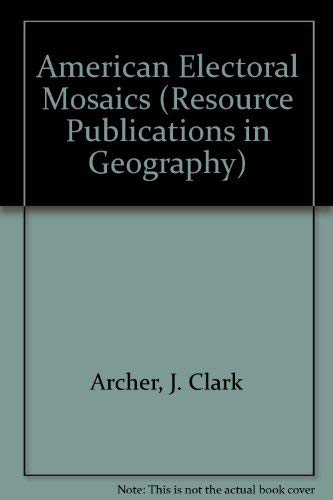 American Electoral Mosaics (Resource Publications in Geography)

Archer, J. Clark

Note: This is not the actual book cover